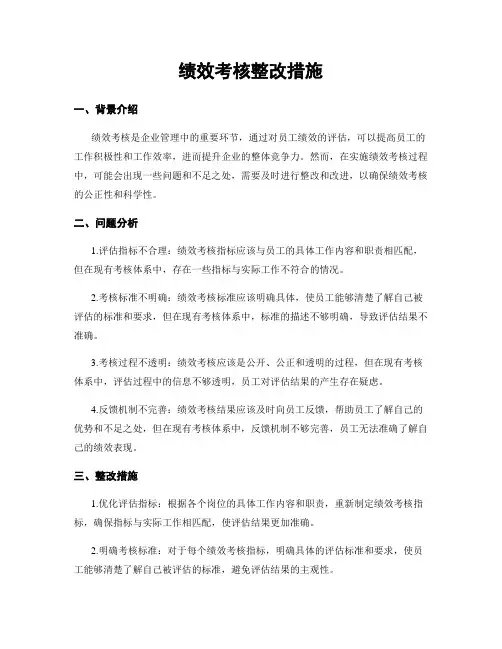 绩效考核整改措施

一、背景介绍

绩效考核是企业管理中的重要环节，通过对员工绩效的评估，可以提高员工的工作积极性和工作效率，进而提升企业的整体竞争力。然而，在实施绩效考核过程中，可能会出现一些问题和不足之处，需要及时进行整改和改进，以确保绩效考核的公正性和科学性。

二、问题分析

1.评估指标不合理：绩效考核指标应该与员工的具体工作内容和职责相匹配，但在现有考核体系中，存在一些指标与实际工作不符合的情况。

2.考核标准不明确：绩效考核标准应该明确具体，使员工能够清楚了解自己被评估的标准和要求，但在现有考核体系中，标准的描述不够明确，导致评估结果不准确。

3.考核过程不透明：绩效考核应该是公开、公正和透明的过程，但在现有考核体系中，评估过程中的信息不够透明，员工对评估结果的产生存在疑虑。

4.反馈机制不完善：绩效考核结果应该及时向员工反馈，帮助员工了解自己的优势和不足之处，但在现有考核体系中，反馈机制不够完善，员工无法准确了解自己的绩效表现。

三、整改措施

1.优化评估指标：根据各个岗位的具体工作内容和职责，重新制定绩效考核指标，确保指标与实际工作相匹配，使评估结果更加准确。

2.明确考核标准：对于每个绩效考核指标，明确具体的评估标准和要求，使员工能够清楚了解自己被评估的标准，避免评估结果的主观性。